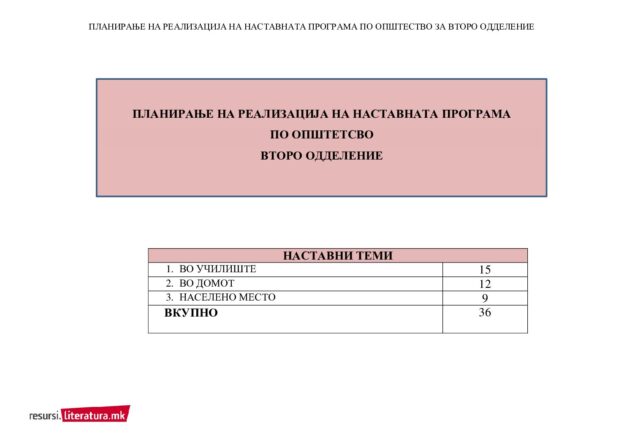 ПЛАНИРАЊЕ НА РЕАЛИЗАЦИЈА НА НАСТАВНАТА ПРОГРАМА ПО ОПШТЕСТВО ЗА ВТОРО ОДДЕЛЕНИЕ

ПЛАНИРАЊЕ НА РЕАЛИЗАЦИЈА НА НАСТАВНАТА ПРОГРАМА
ПО ОПШТЕТСВО
ВТОРО ОДДЕЛЕНИЕ

| НАСТАВНИ ТЕМИ | |
|---|---|
| 1. ВО УЧИЛИШТЕ | 15 |
| 2. ВО ДОМОТ | 12 |
| 3. НАСЕЛЕНО МЕСТО | 9 |
| ВКУПНО | 36 |

resursi.literatura.mk